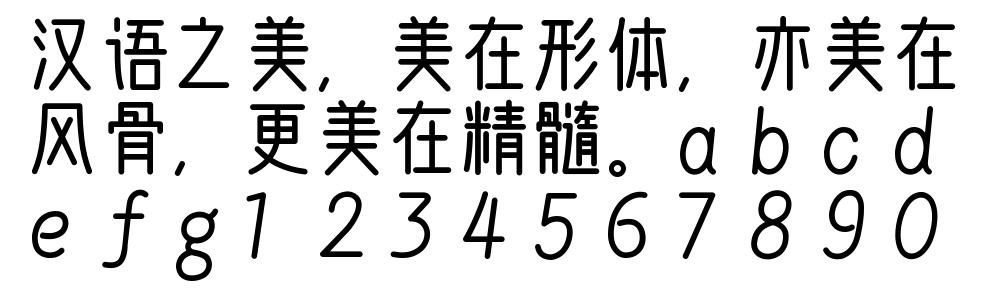 汉语之美，美在形体，亦美在风骨，更美在精髓。a b c d e f g 1 2 3 4 5 6 7 8 9 0